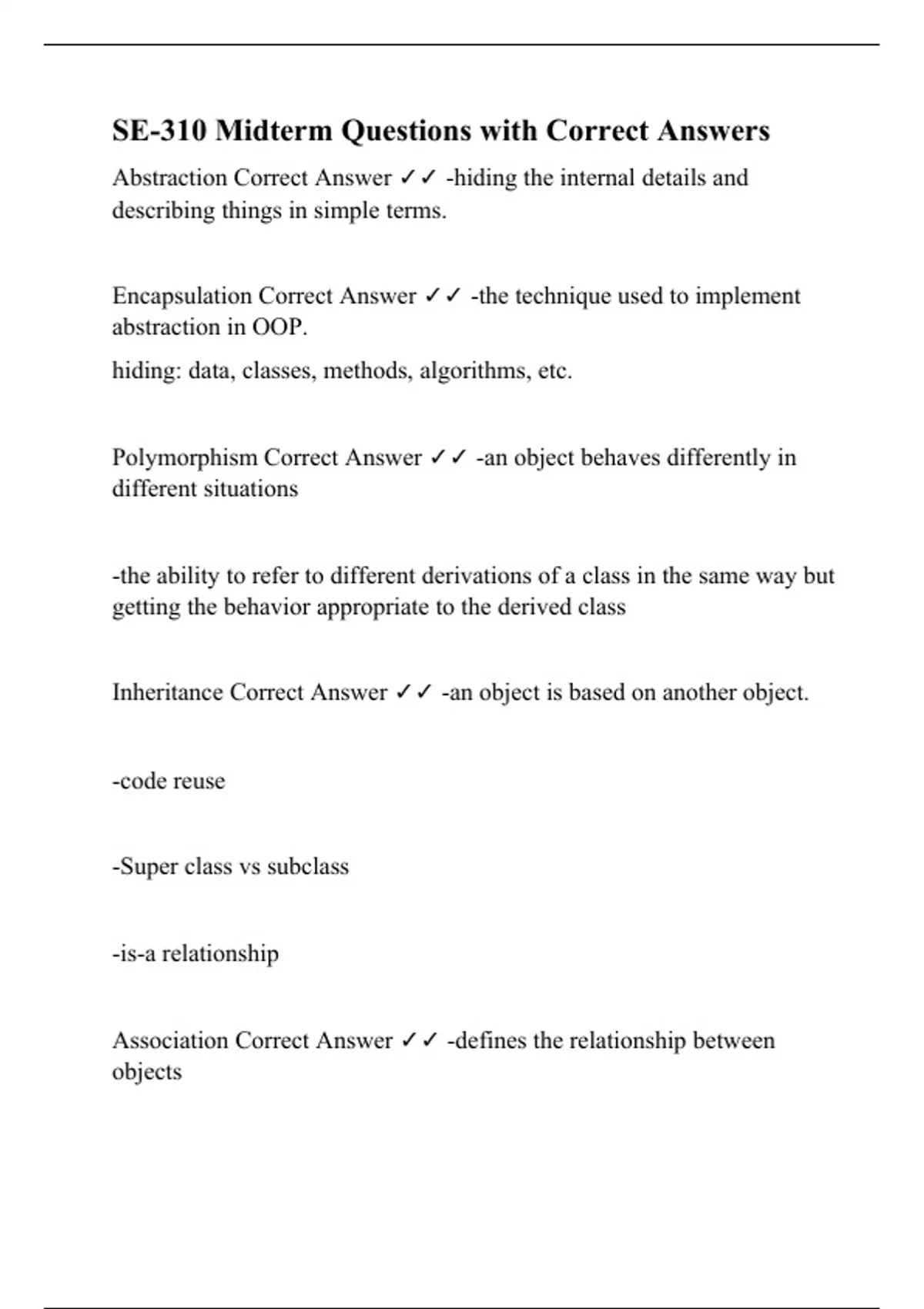 SE-310 Midterm Questions with Correct Answers

Abstraction Correct Answer ✓✓ -hiding the internal details and describing things in simple terms.

Encapsulation Correct Answer ✓✓ -the technique used to implement abstraction in OOP.

hiding: data, classes, methods, algorithms, etc.

Polymorphism Correct Answer ✓✓ -an object behaves differently in different situations

-the ability to refer to different derivations of a class in the same way but getting the behavior appropriate to the derived class

Inheritance Correct Answer ✓✓ -an object is based on another object.

-code reuse

-Super class vs subclass

-is-a relationship

Association Correct Answer ✓✓ -defines the relationship between objects